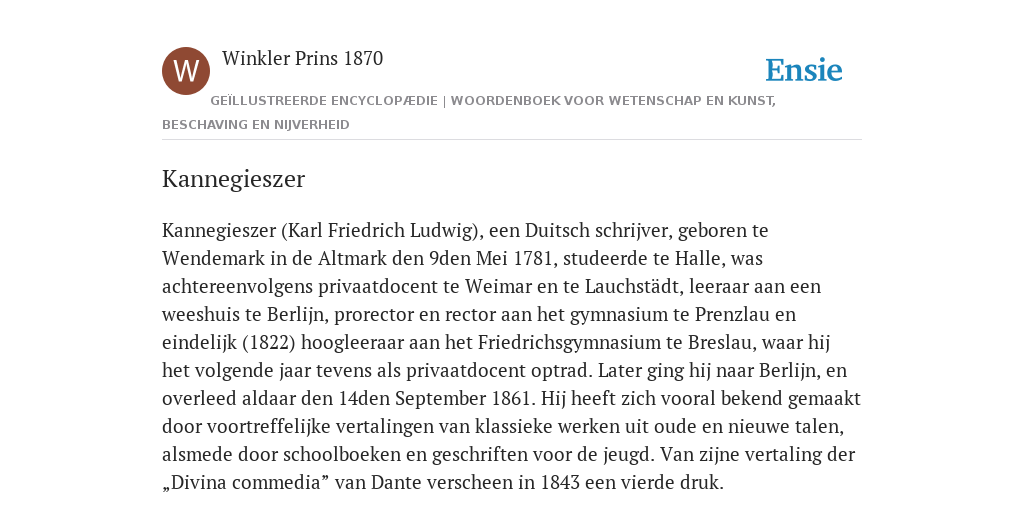 W

Winkler Prins 1870

Ensie

GEÏLLUSTREERDE ENCYCLOPÆDIE | WOORDENBOEK VOOR WETENSCHAP EN KUNST, BESCHAVING EN NIJVERHEID

Kannegieszer

Kannegieszer (Karl Friedrich Ludwig), een Duitsch schrijver, geboren te Wendemark in de Altmark den 9den Mei 1781, studeerde te Halle, was achtereenvolgens privaatdocent te Weimar en te Lauchstädt, leeraar aan een weeshuis te Berlijn, prorector en rector aan het gymnasium te Prenzlau en eindelijk (1822) hoogleeraar aan het Friedrichsgymnasium te Breslau, waar hij het volgende jaar tevens als privaatdocent optrad. Later ging hij naar Berlijn, en overleed aldaar den 14den September 1861. Hij heeft zich vooral bekend gemaakt door voortreffelijke vertalingen van klassieke werken uit oude en nieuwe talen, alsmede door schoolboeken en geschriften voor de jeugd. Van zijne vertaling der „Divina commedia” van Dante verscheen in 1843 een vierde druk.